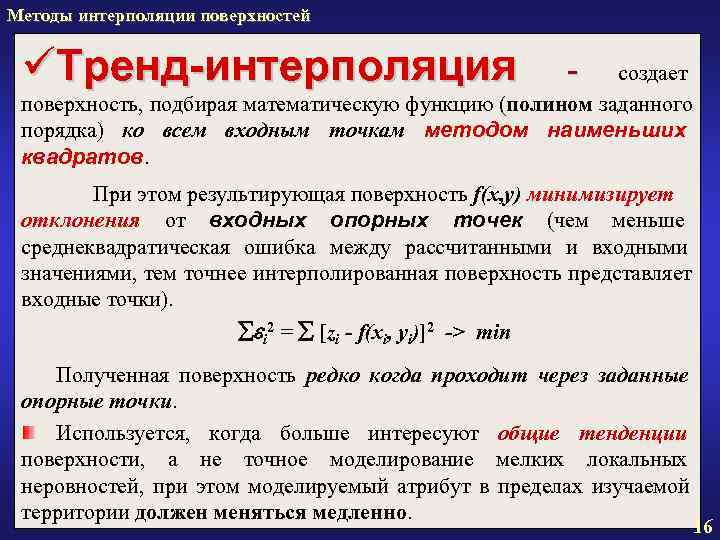 Методы интерполяции поверхностей

✓Тренд-интерполяция - создает поверхность, подбирая математическую функцию (полином заданного порядка) ко всем входным точкам методом наименьших квадратов.

При этом результирующая поверхность f(x,y) минимизирует отклонения от входных опорных точек (чем меньше среднеквадратическая ошибка между рассчитанными и входными значениями, тем точнее интерполированная поверхность представляет входные точки).

$\sum \varepsilon_i^2 = \sum [z_i - f(x_i, y_i)]^2$ -> min

Полученная поверхность редко когда проходит через заданные опорные точки.

Используется, когда больше интересуют общие тенденции поверхности, а не точное моделирование мелких локальных неровностей, при этом моделируемый атрибут в пределах изучаемой территории должен меняться медленно.

16